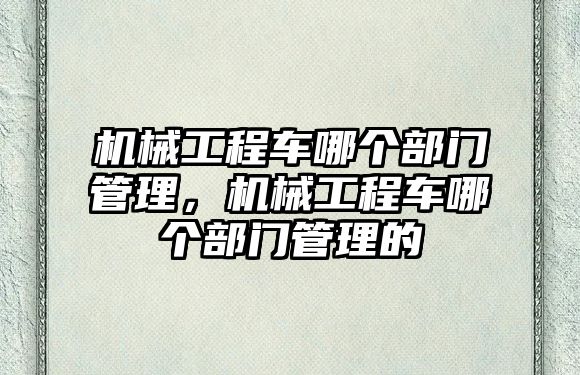 机械工程车哪个部门管理，机械工程车哪个部门管理的